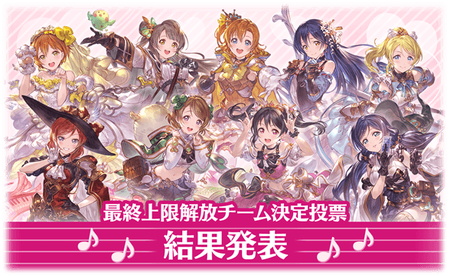 最終上限解放チーム決定投票

結果発表